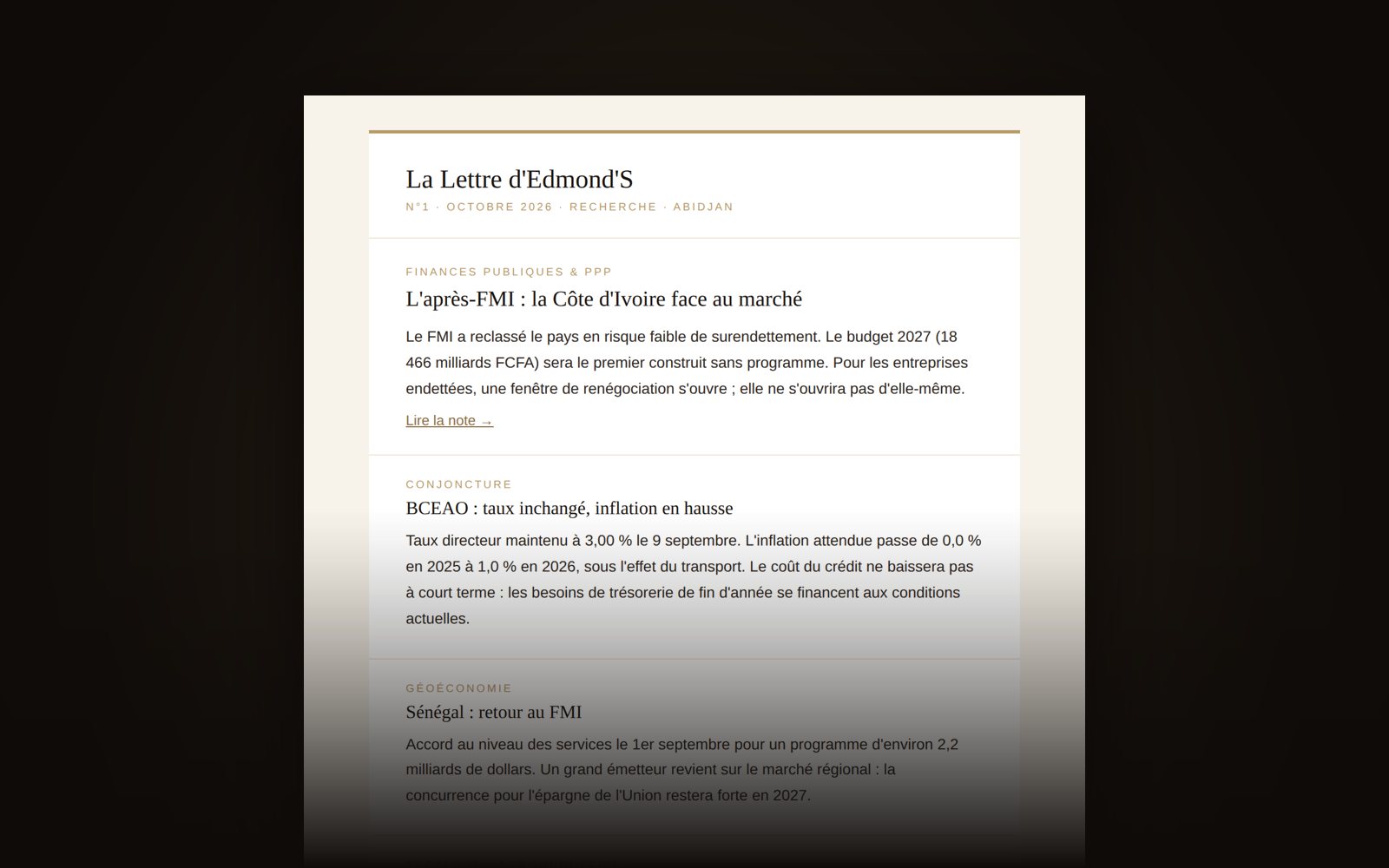 La Lettre d'Edmond'S

N°1 · OCTOBRE 2026 · RECHERCHE · ABIDJAN

FINANCES PUBLIQUES & PPP

L'après-FMI : la Côte d'Ivoire face au marché

Le FMI a reclassé le pays en risque faible de surendettement. Le budget 2027 (18 466 milliards FCFA) sera le premier construit sans programme. Pour les entreprises endettées, une fenêtre de renégociation s'ouvre ; elle ne s'ouvrira pas d'elle-même.

Lire la note →

CONJONCTURE

BCEAO : taux inchangé, inflation en hausse

Taux directeur maintenu à 3,00 % le 9 septembre. L'inflation attendue passe de 0,0 % en 2025 à 1,0 % en 2026, sous l'effet du transport. Le coût du crédit ne baissera pas à court terme : les besoins de trésorerie de fin d'année se financent aux conditions actuelles.

GÉOÉCONOMIE

Sénégal : retour au FMI

Accord au niveau des services le 1er septembre pour un programme d'environ 2,2 milliards de dollars. Un grand émetteur revient sur le marché régional : la concurrence pour l'épargne de l'Union restera forte en 2027.